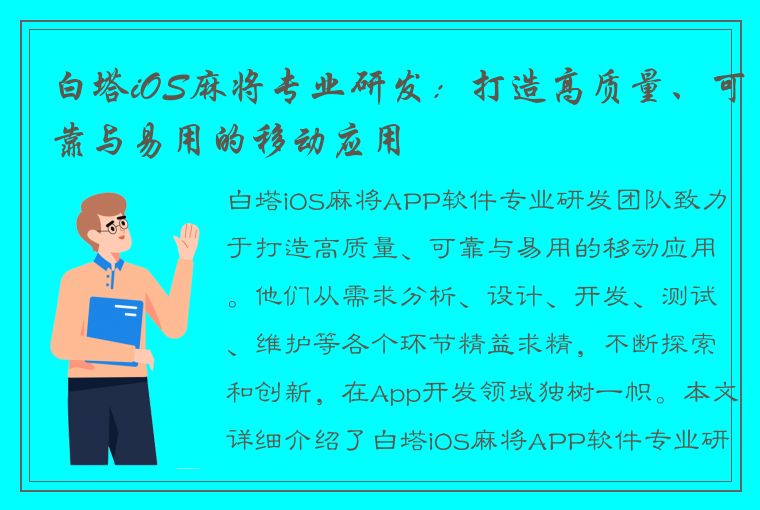 白塔iOS麻将专业研发：打造高质量、可靠与易用的移动应用

白塔iOS麻将APP软件专业研发团队致力于打造高质量、可靠与易用的移动应用。他们从需求分析、设计、开发、测试、维护等各个环节精益求精，不断探索和创新，在App开发领域独树一帜。本文详细介绍了白塔iOS麻将APP软件专业研